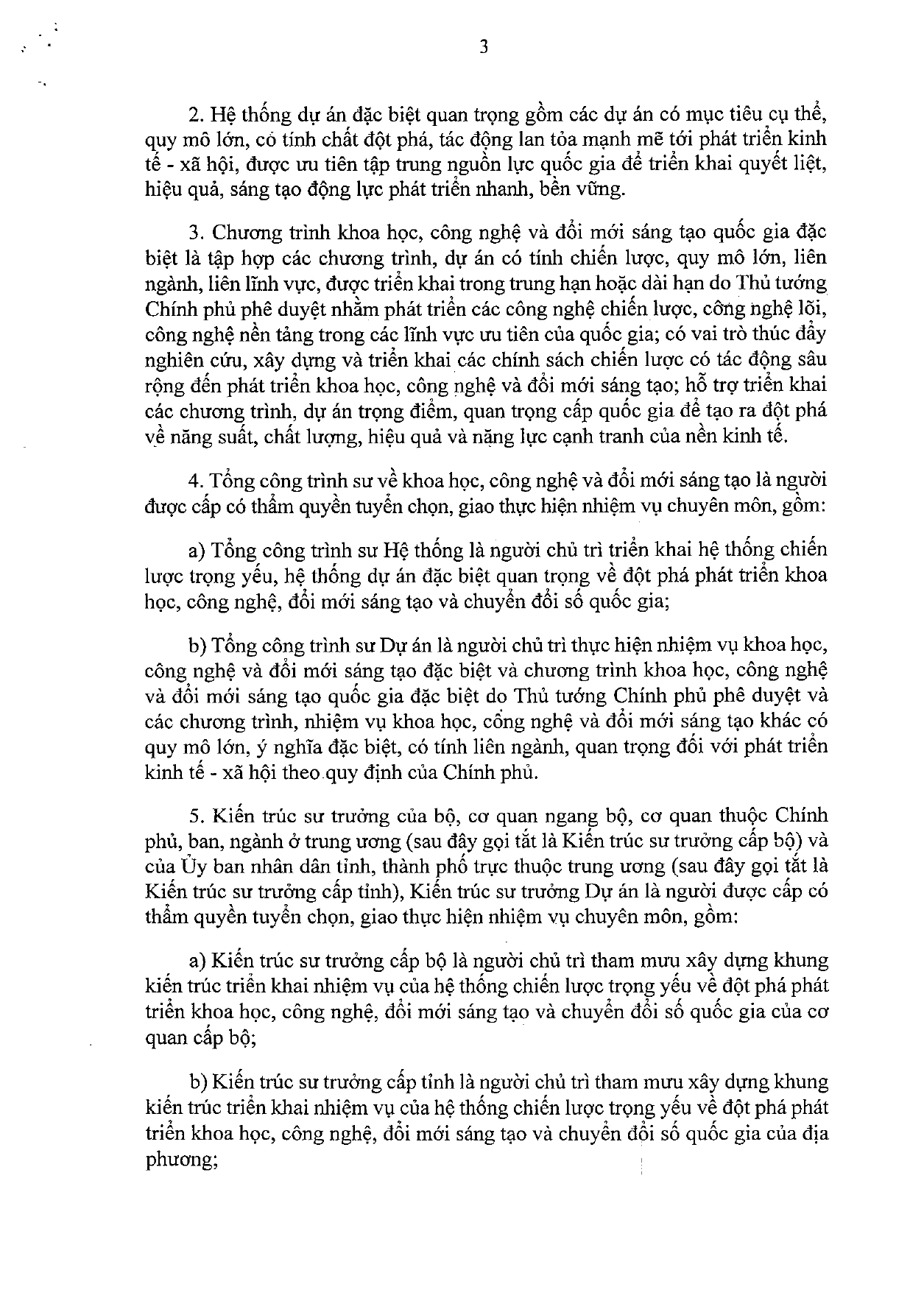 3

2. Hệ thống dự án đặc biệt quan trọng gồm các dự án có mục tiêu cụ thể, quy mô lớn, có tính chất đột phá, tác động lan tỏa mạnh mẽ tới phát triển kinh tế - xã hội, được ưu tiên tập trung nguồn lực quốc gia để triển khai quyết liệt, hiệu quả, sáng tạo động lực phát triển nhanh, bền vững.

3. Chương trình khoa học, công nghệ và đổi mới sáng tạo quốc gia đặc biệt là tập hợp các chương trình, dự án có tính chiến lược, quy mô lớn, liên ngành, liên lĩnh vực, được triển khai trong trung hạn hoặc dài hạn do Thủ tướng Chính phủ phê duyệt nhằm phát triển các công nghệ chiến lược, công nghệ lõi, công nghệ nền tảng trong các lĩnh vực ưu tiên của quốc gia; có vai trò thúc đẩy nghiên cứu, xây dựng và triển khai các chính sách chiến lược có tác động sâu rộng đến phát triển khoa học, công nghệ và đổi mới sáng tạo; hỗ trợ triển khai các chương trình, dự án trọng điểm, quan trọng cấp quốc gia để tạo ra đột phá về năng suất, chất lượng, hiệu quả và năng lực cạnh tranh của nền kinh tế.

4. Tổng công trình sư về khoa học, công nghệ và đổi mới sáng tạo là người được cấp có thẩm quyền tuyển chọn, giao thực hiện nhiệm vụ chuyên môn, gồm:

a) Tổng công trình sư Hệ thống là người chủ trì triển khai hệ thống chiến lược trọng yếu, hệ thống dự án đặc biệt quan trọng về đột phá phát triển khoa học, công nghệ, đổi mới sáng tạo và chuyển đổi số quốc gia;

b) Tổng công trình sư Dự án là người chủ trì thực hiện nhiệm vụ khoa học, công nghệ và đổi mới sáng tạo đặc biệt và chương trình khoa học, công nghệ và đổi mới sáng tạo quốc gia đặc biệt do Thủ tướng Chính phủ phê duyệt và các chương trình, nhiệm vụ khoa học, công nghệ và đổi mới sáng tạo khác có quy mô lớn, ý nghĩa đặc biệt, có tính liên ngành, quan trọng đối với phát triển kinh tế - xã hội theo quy định của Chính phủ.

5. Kiến trúc sư trưởng của bộ, cơ quan ngang bộ, cơ quan thuộc Chính phủ, ban, ngành ở trung ương (sau đây gọi tắt là Kiến trúc sư trưởng cấp bộ) và của Ủy ban nhân dân tỉnh, thành phố trực thuộc trung ương (sau đây gọi tắt là Kiến trúc sư trưởng cấp tỉnh), Kiến trúc sư trưởng Dự án là người được cấp có thẩm quyền tuyển chọn, giao thực hiện nhiệm vụ chuyên môn, gồm:

a) Kiến trúc sư trưởng cấp bộ là người chủ trì tham mưu xây dựng khung kiến trúc triển khai nhiệm vụ của hệ thống chiến lược trọng yếu về đột phá phát triển khoa học, công nghệ, đổi mới sáng tạo và chuyển đổi số quốc gia của cơ quan cấp bộ;

b) Kiến trúc sư trưởng cấp tỉnh là người chủ trì tham mưu xây dựng khung kiến trúc triển khai nhiệm vụ của hệ thống chiến lược trọng yếu về đột phá phát triển khoa học, công nghệ, đổi mới sáng tạo và chuyển đổi số quốc gia của địa phương;